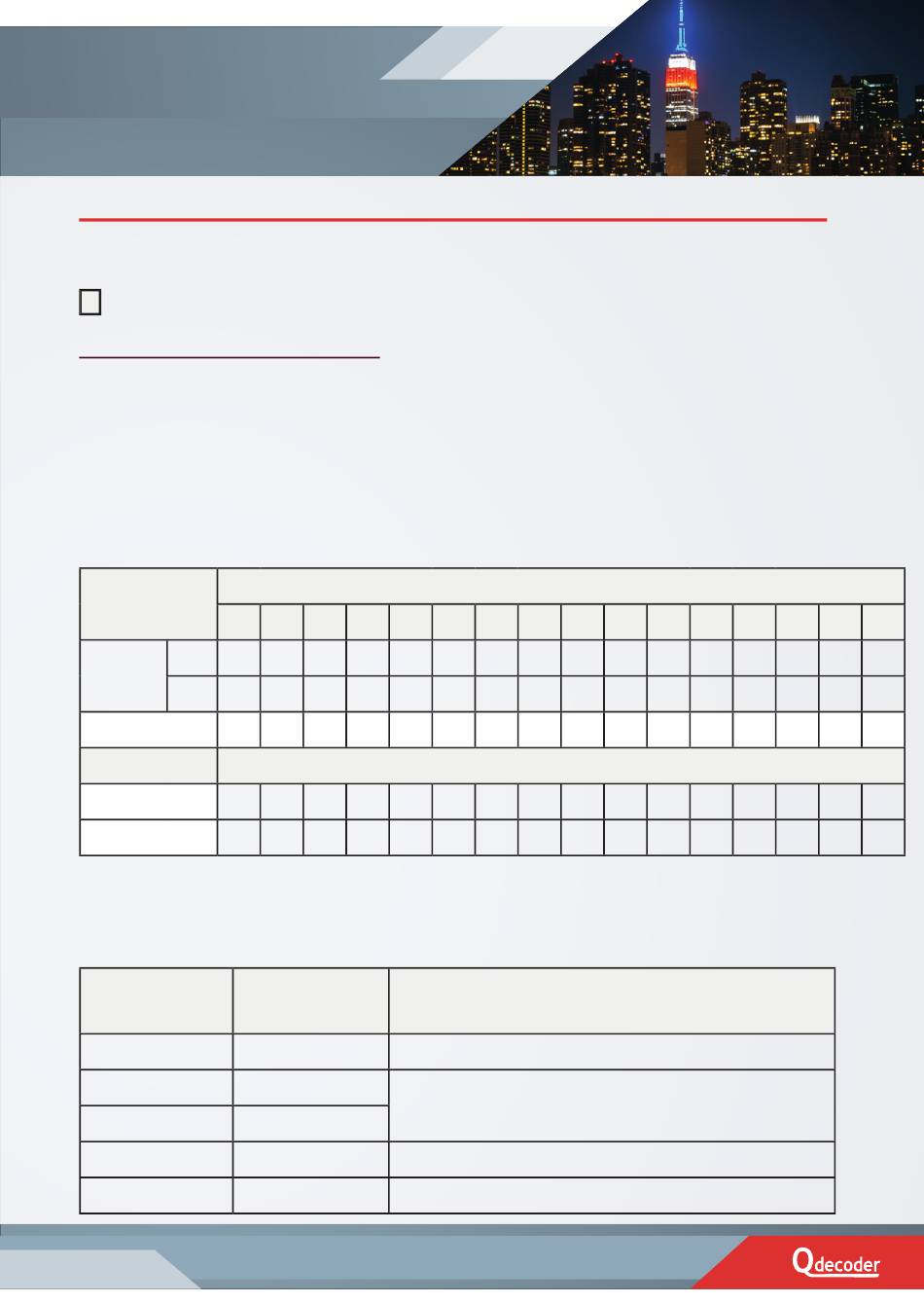 Qdecoder